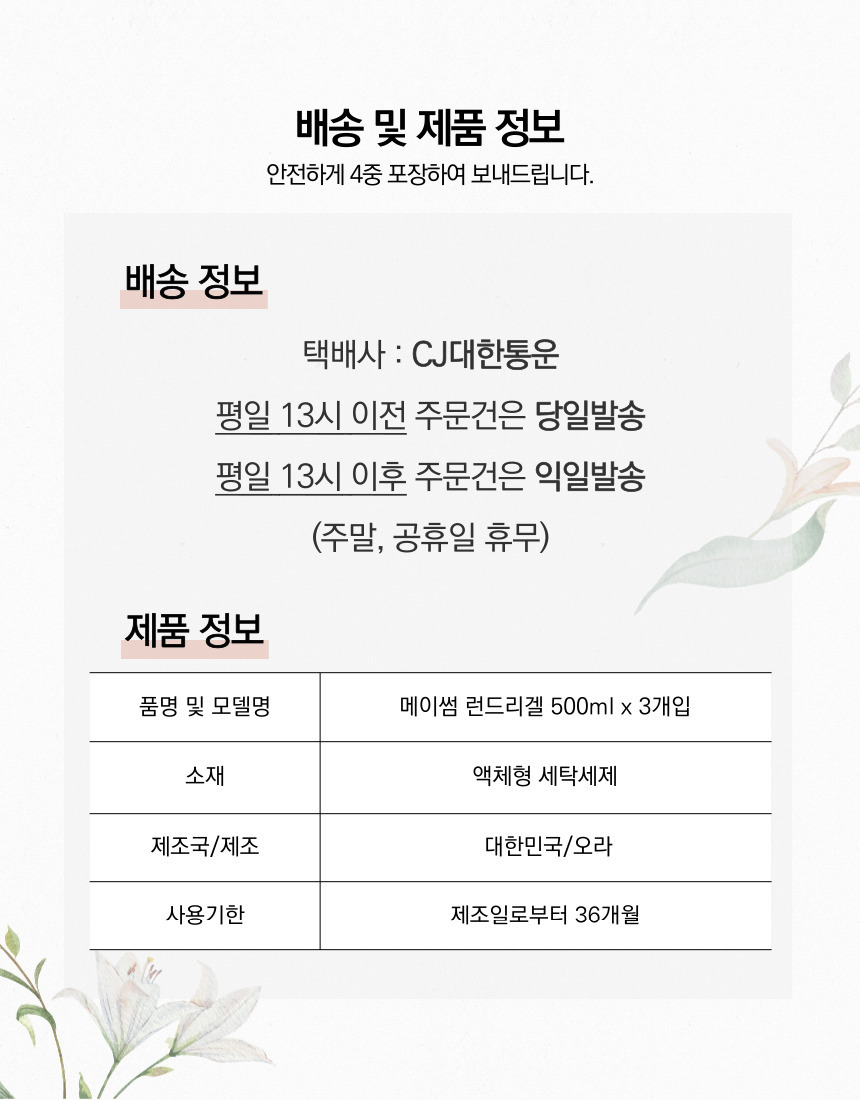 배송 및 제품 정보
안전하게 4중 포장하여 보내드립니다.

배송 정보

택배사 : CJ대한통운
평일 13시 이전 주문건은 당일발송
평일 13시 이후 주문건은 익일발송
(주말, 공휴일 휴무)

제품 정보

| 품명 및 모델명 | 메이썸 런드리겔 500ml x 3개입 |
|---|---|
| 소재 | 액체형 세탁세제 |
| 제조국/제조 | 대한민국/오라 |
| 사용기한 | 제조일로부터 36개월 |